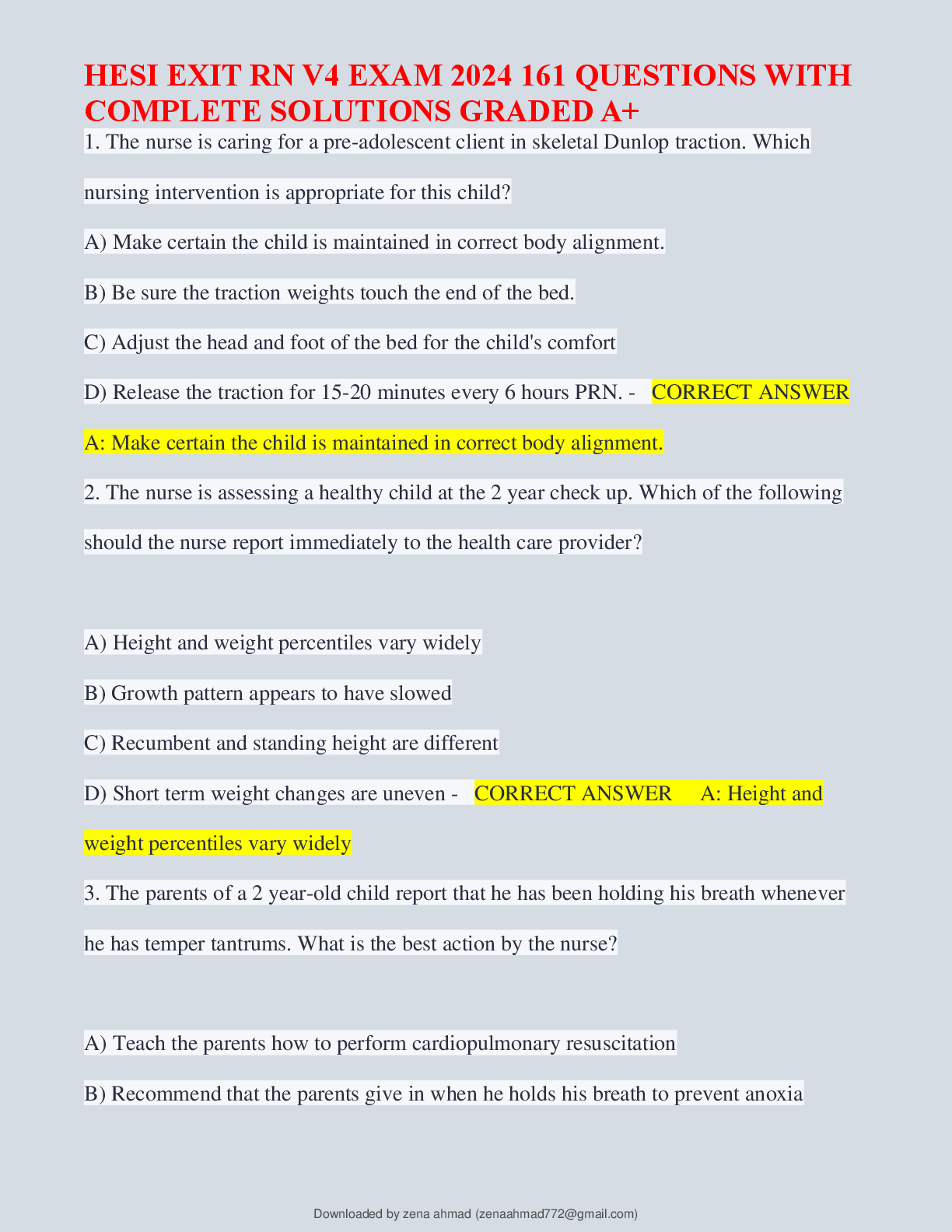 HESI EXIT RN V4 EXAM 2024 161 QUESTIONS WITH COMPLETE SOLUTIONS GRADED A+

1. The nurse is caring for a pre-adolescent client in skeletal Dunlop traction. Which nursing intervention is appropriate for this child?

A) Make certain the child is maintained in correct body alignment.

B) Be sure the traction weights touch the end of the bed.

C) Adjust the head and foot of the bed for the child's comfort

D) Release the traction for 15-20 minutes every 6 hours PRN. - CORRECT ANSWER A: Make certain the child is maintained in correct body alignment.

2. The nurse is assessing a healthy child at the 2 year check up. Which of the following should the nurse report immediately to the health care provider?

A) Height and weight percentiles vary widely

B) Growth pattern appears to have slowed

C) Recumbent and standing height are different

D) Short term weight changes are uneven - CORRECT ANSWER A: Height and weight percentiles vary widely

3. The parents of a 2 year-old child report that he has been holding his breath whenever he has temper tantrums. What is the best action by the nurse?

A) Teach the parents how to perform cardiopulmonary resuscitation

B) Recommend that the parents give in when he holds his breath to prevent anoxia

Downloaded by zena ahmad (zenaahmad772@gmail.com)